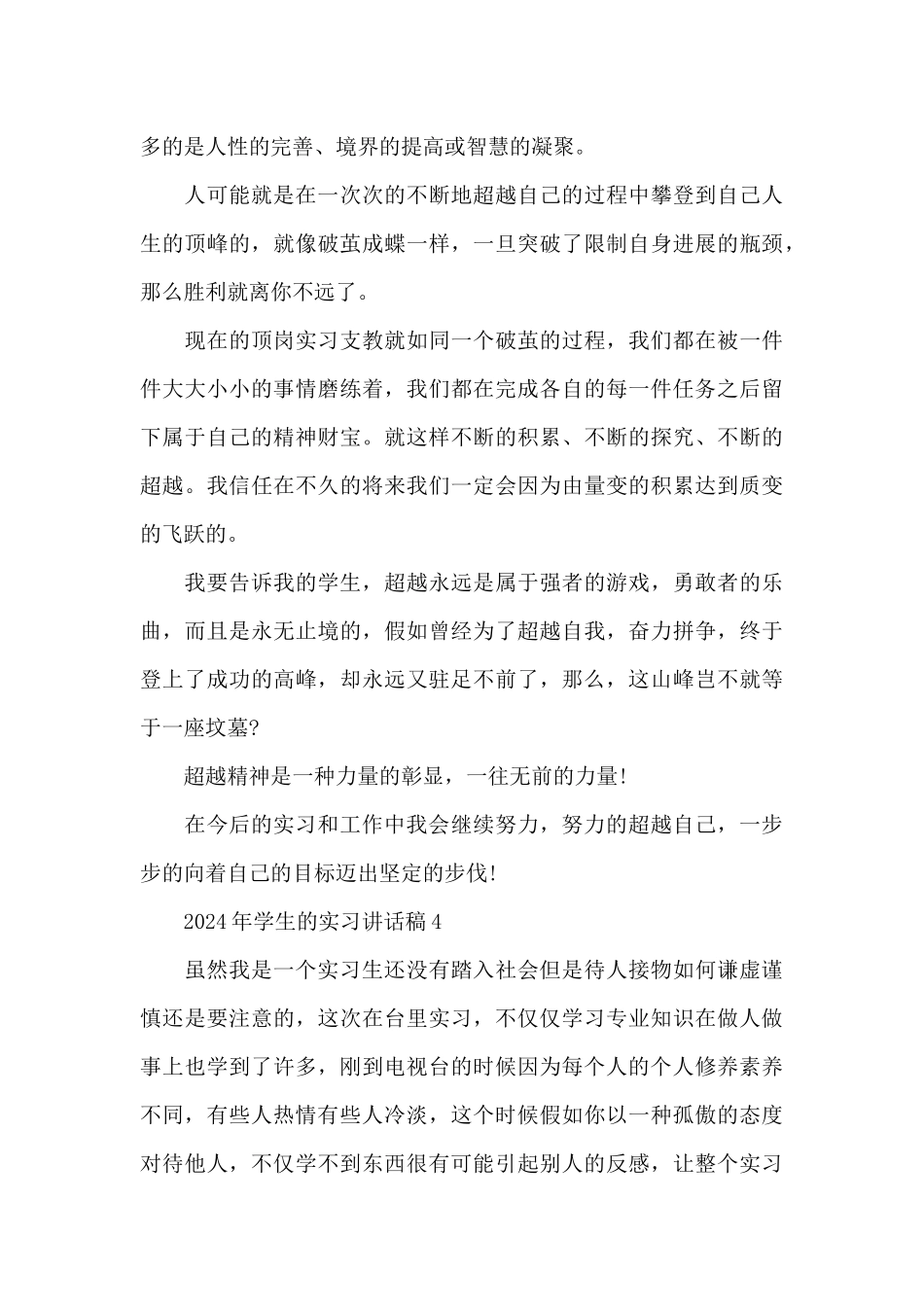 多的是人性的完善、境界的提高或智慧的凝聚。

人可能就是在一次次的不断地超越自己的过程中攀登到自己人生的顶峰的，就像破茧成蝶一样，一旦突破了限制自身进展的瓶颈，那么胜利就离你不远了。

现在的顶岗实习支教就如同一个破茧的过程，我们都在被一件件大大小小的事情磨练着，我们都在完成各自的每一件任务之后留下属于自己的精神财宝。就这样不断的积累、不断的探究、不断的超越。我信任在不久的将来我们一定会因为由量变的积累达到质变的飞跃的。

我要告诉我的学生，超越永远是属于强者的游戏，勇敢者的乐曲，而且是永无止境的，假如曾经为了超越自我，奋力拼争，终于登上了成功的高峰，却永远又驻足不前了，那么，这山峰岂不就等于一座坟墓?

超越精神是一种力量的彰显，一往无前的力量!

在今后的实习和工作中我会继续努力，努力的超越自己，一步步的向着自己的目标迈出坚定的步伐!

2024年学生的实习讲话稿4

虽然我是一个实习生还没有踏入社会但是待人接物如何谦虚谨慎还是要注意的，这次在台里实习，不仅仅学习专业知识在做人做事上也学到了许多，刚到电视台的时候因为每个人的个人修养素养不同，有些人热情有些人冷淡，这个时候假如你以一种孤傲的态度对待他人，不仅学不到东西很有可能引起别人的反感，让整个实习